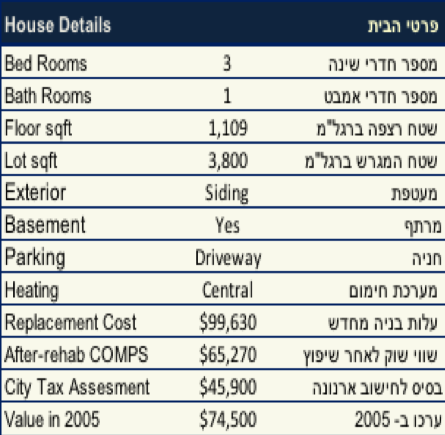 | House Details | | פרטי הבית |
|---|---|---|
| Bed Rooms | 3 | מספר חדרי שינה |
| Bath Rooms | 1 | מספר חדרי אמבט |
| Floor sqft | 1,109 | שטח רצפה ברגל"מ |
| Lot sqft | 3,800 | שטח המגרש ברגל"מ |
| Exterior | Siding | מעטפת |
| Basement | Yes | מרתף |
| Parking | Driveway | חניה |
| Heating | Central | מערכת חימום |
| Replacement Cost | \$99,630 | עלות בניה מחדש |
| After-rehab COMPS | \$65,270 | שווי שוק לאחר שיפוץ |
| City Tax Assesment | \$45,900 | בסיס לחישוב ארנונה |
| Value in 2005 | \$74,500 | ערכו ב- 2005 |